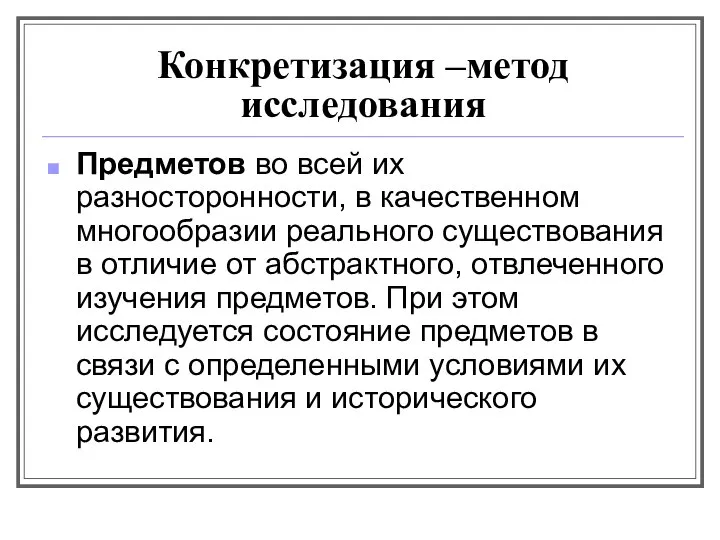 Конкретизация –метод исследования

Предметов во всей их разносторонности, в качественном многообразии реального существования в отличие от абстрактного, отвлеченного изучения предметов. При этом исследуется состояние предметов в связи с определенными условиями их существования и исторического развития.